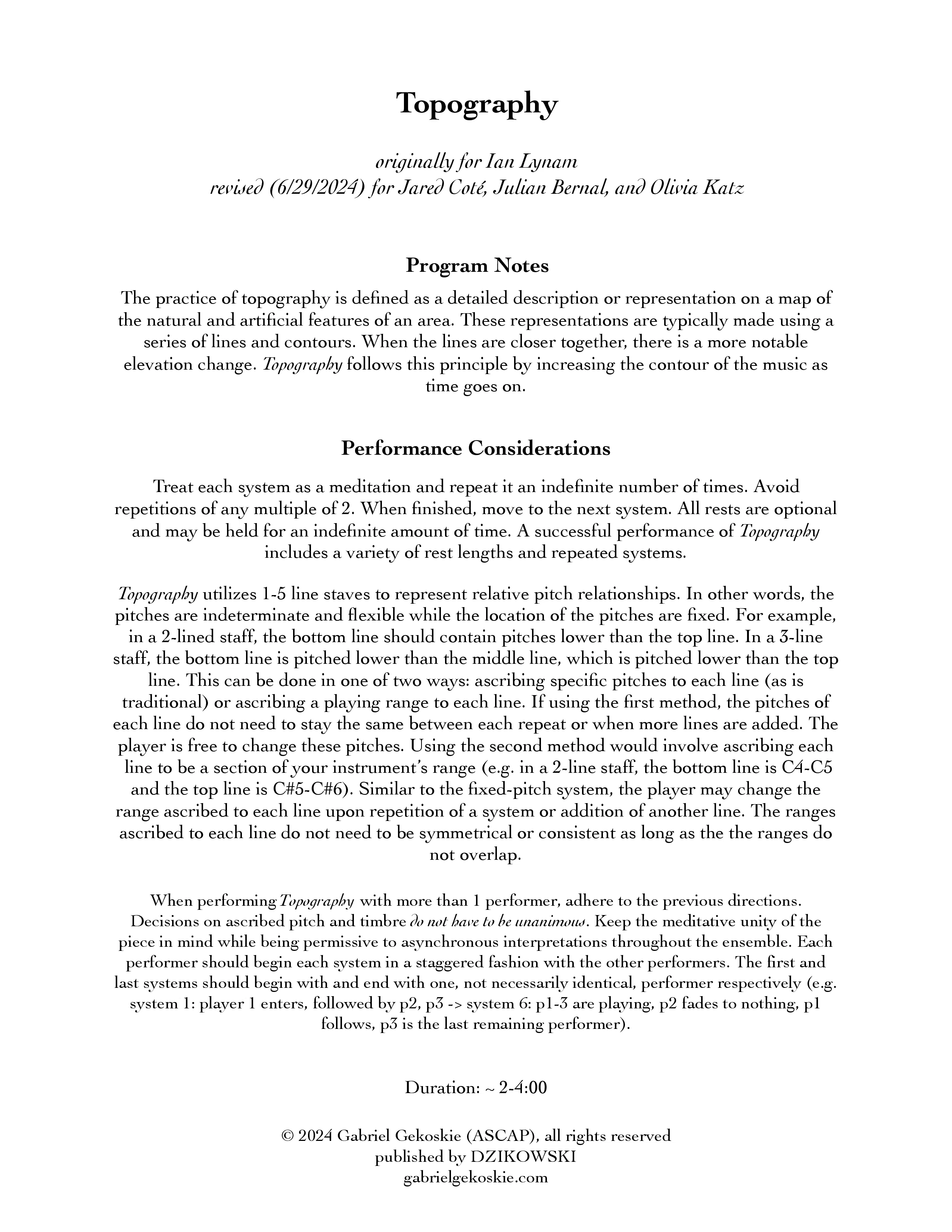 Topography

originally for Ian Lynam
revised (6/29/2024) for Jared Coté, Julian Bernal, and Olivia Katz

Program Notes

The practice of topography is defined as a detailed description or representation on a map of the natural and artificial features of an area. These representations are typically made using a series of lines and contours. When the lines are closer together, there is a more notable elevation change. Topography follows this principle by increasing the contour of the music as time goes on.

Performance Considerations

Treat each system as a meditation and repeat it an indefinite number of times. Avoid repetitions of any multiple of 2. When finished, move to the next system. All rests are optional and may be held for an indefinite amount of time. A successful performance of Topography includes a variety of rest lengths and repeated systems.

Topography utilizes 1-5 line staves to represent relative pitch relationships. In other words, the pitches are indeterminate and flexible while the location of the pitches are fixed. For example, in a 2-lined staff, the bottom line should contain pitches lower than the top line. In a 3-line staff, the bottom line is pitched lower than the middle line, which is pitched lower than the top line. This can be done in one of two ways: ascribing specific pitches to each line (as is traditional) or ascribing a playing range to each line. If using the first method, the pitches of each line do not need to stay the same between each repeat or when more lines are added. The player is free to change these pitches. Using the second method would involve ascribing each line to be a section of your instrument's range (e.g. in a 2-line staff, the bottom line is C4-C5 and the top line is C#5-C#6). Similar to the fixed-pitch system, the player may change the range ascribed to each line upon repetition of a system or addition of another line. The ranges ascribed to each line do not need to be symmetrical or consistent as long as the the ranges do not overlap.

When performing Topography with more than 1 performer, adhere to the previous directions. Decisions on ascribed pitch and timbre do not have to be unanimous. Keep the meditative unity of the piece in mind while being permissive to asynchronous interpretations throughout the ensemble. Each performer should begin each system in a staggered fashion with the other performers. The first and last systems should begin with and end with one, not necessarily identical, performer respectively (e.g. system 1: player 1 enters, followed by p2, p3 -> system 6: p1-3 are playing, p2 fades to nothing, p1 follows, p3 is the last remaining performer).

Duration: ~ 2-4:00

© 2024 Gabriel Gekoskie (ASCAP), all rights reserved
published by DZIKOWSKI
gabrielgekoskie.com